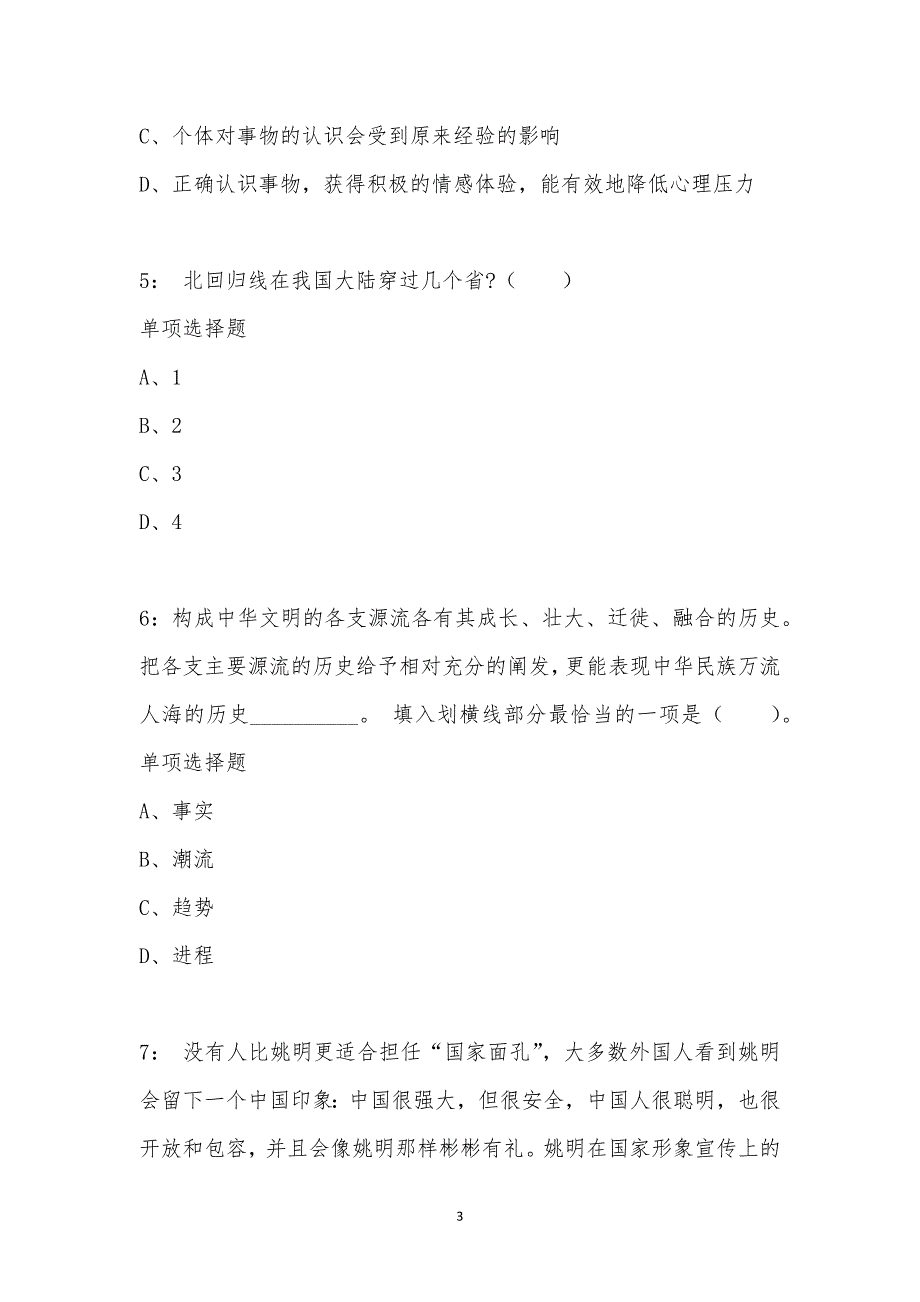 C、个体对事物的认识会受到原来经验的影响

D、正确认识事物，获得积极的情感体验，能有效地降低心理压力

5： 北回归线在我国大陆穿过几个省?（　　）

单项选择题

A、1

B、2

C、3

D、4

6：构成中华文明的各支源流各有其成长、壮大、迁徙、融合的历史。把各支主要源流的历史给予相对充分的阐发，更能表现中华民族万流人海的历史__________。 填入划横线部分最恰当的一项是（　　）。

单项选择题

A、事实

B、潮流

C、趋势

D、进程

7： 没有人比姚明更适合担任“国家面孔”，大多数外国人看到姚明会留下一个中国印象：中国很强大，但很安全，中国人很聪明，也很开放和包容，并且会像姚明那样彬彬有礼。姚明在国家形象宣传上的

3